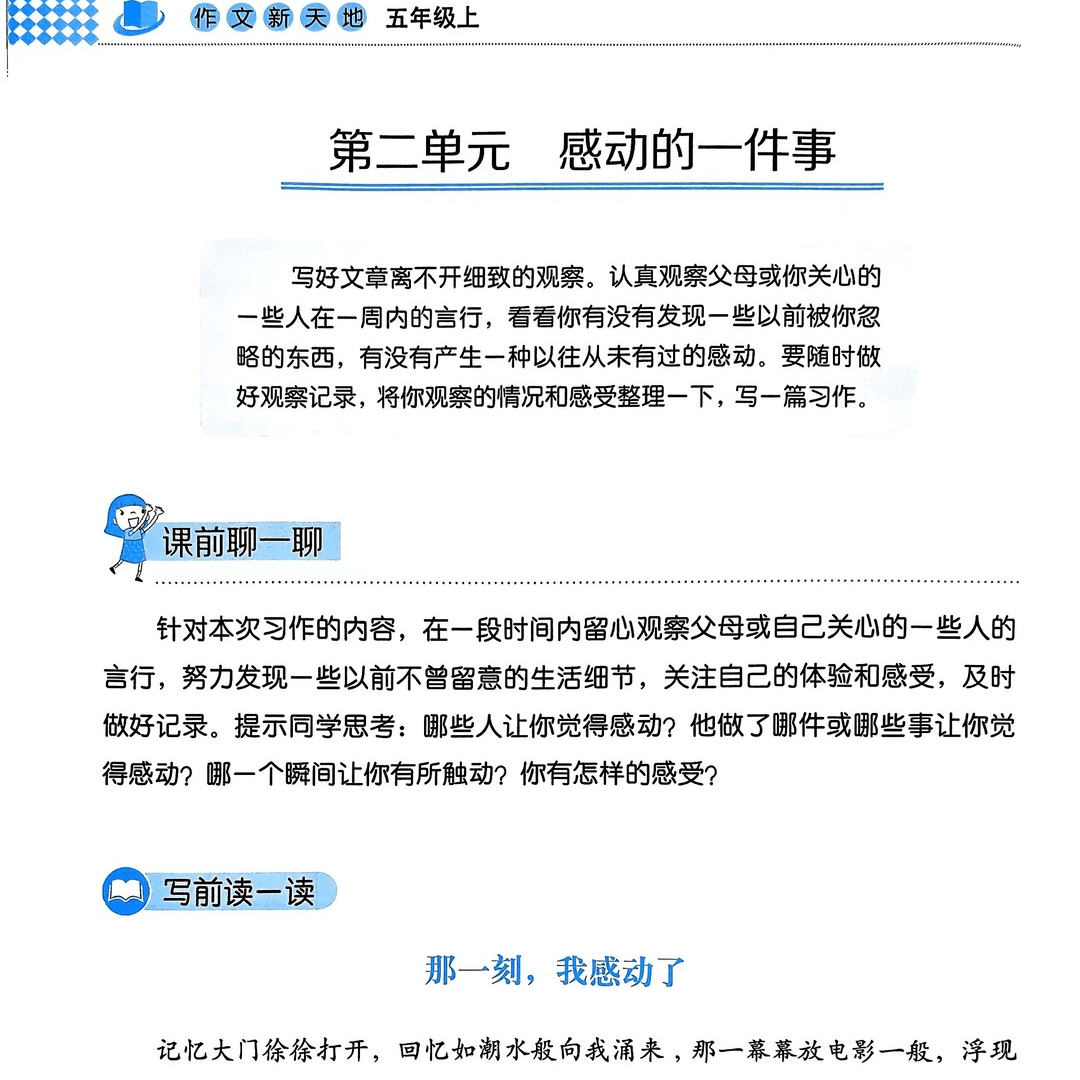 作文新天地 五年级上

第二单元 感动的一件事

写好文章离不开细致的观察。认真观察父母或你关心的一些人在一周内的言行，看看你有没有发现一些以前被你忽略的东西，有没有产生一种以往从未有过的感动。要随时做好观察记录，将你观察的情况和感受整理一下，写一篇习作。

课前聊一聊

针对本次习作的内容，在一段时间内留心观察父母或自己关心的一些人的言行，努力发现一些以前不曾留意的生活细节，关注自己的体验和感受，及时做好记录。提示同学思考：哪些人让你觉得感动？他做了哪件或哪些事让你觉得感动？哪一个瞬间让你有所触动？你有怎样的感受？

写前读一读

那一刻，我感动了

记忆大门徐徐打开，回忆如潮水般向我涌来，那一幕幕放电影一般，浮现